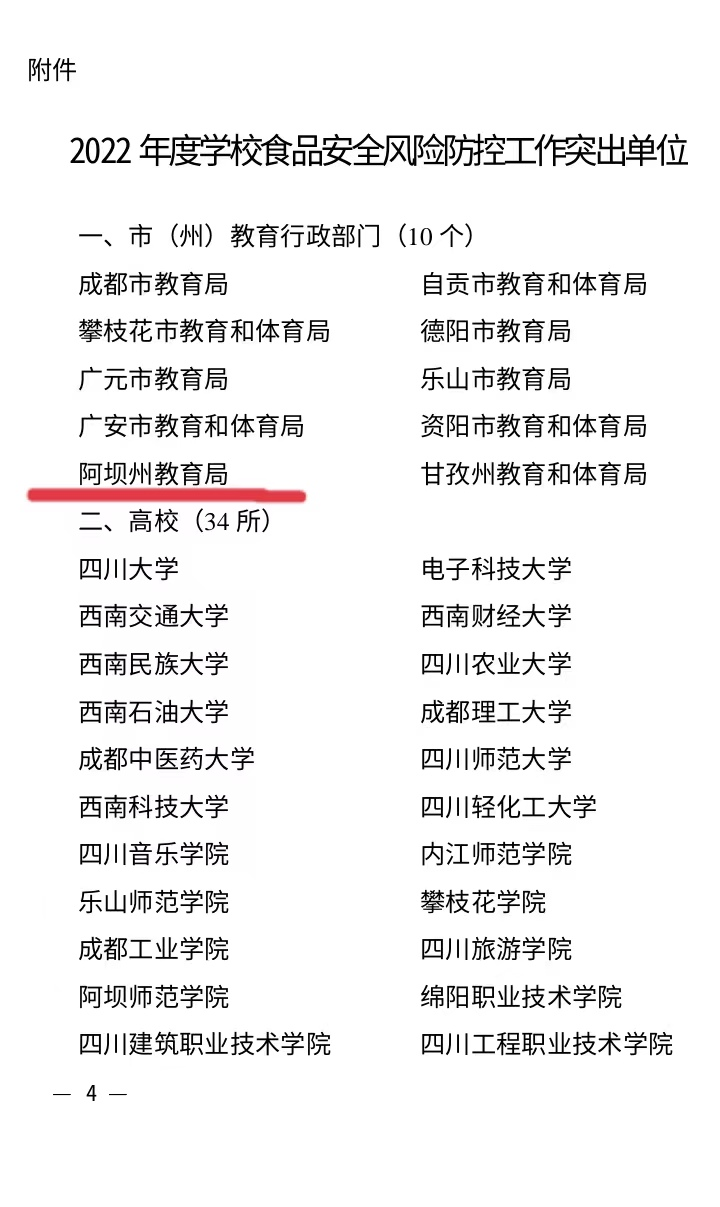 附件

2022年度学校食品安全风险防控工作突出单位

一、市（州）教育行政部门（10个）

成都市教育局

攀枝花市教育和体育局

广元市教育局

广安市教育和体育局

阿坝州教育局

自贡市教育和体育局

德阳市教育局

乐山市教育局

资阳市教育和体育局

甘孜州教育和体育局

二、高校（34所）

四川大学

西南交通大学

西南民族大学

西南石油大学

成都中医药大学

西南科技大学

四川音乐学院

乐山师范学院

成都工业学院

阿坝师范学院

四川建筑职业技术学院

电子科技大学

西南财经大学

四川农业大学

成都理工大学

四川师范大学

四川轻化工大学

内江师范学院

攀枝花学院

四川旅游学院

绵阳职业技术学院

四川工程职业技术学院

— 4 —